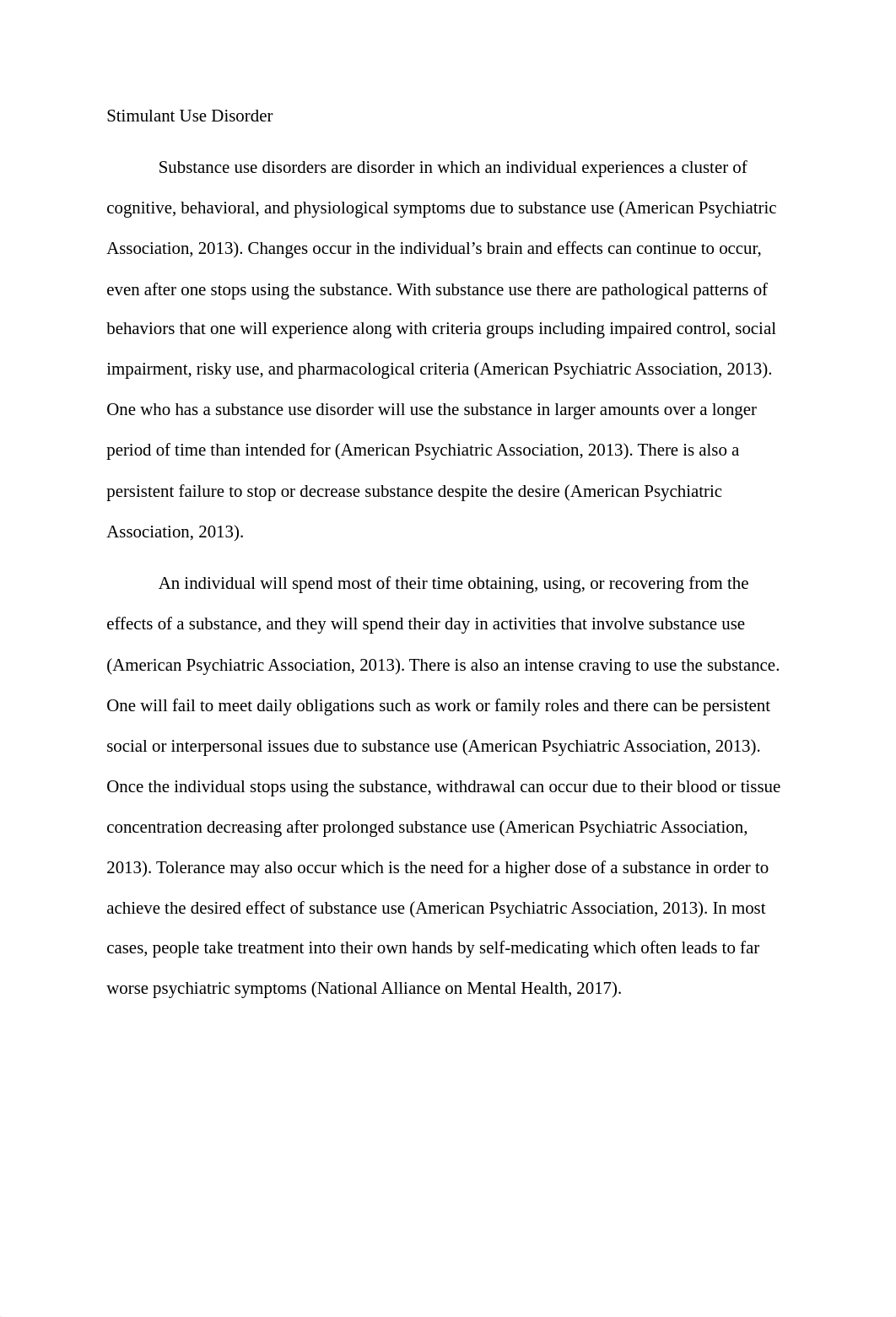 Stimulant Use Disorder

Substance use disorders are disorder in which an individual experiences a cluster of cognitive, behavioral, and physiological symptoms due to substance use (American Psychiatric Association, 2013). Changes occur in the individual’s brain and effects can continue to occur, even after one stops using the substance. With substance use there are pathological patterns of behaviors that one will experience along with criteria groups including impaired control, social impairment, risky use, and pharmacological criteria (American Psychiatric Association, 2013). One who has a substance use disorder will use the substance in larger amounts over a longer period of time than intended for (American Psychiatric Association, 2013). There is also a persistent failure to stop or decrease substance despite the desire (American Psychiatric Association, 2013).

An individual will spend most of their time obtaining, using, or recovering from the effects of a substance, and they will spend their day in activities that involve substance use (American Psychiatric Association, 2013). There is also an intense craving to use the substance. One will fail to meet daily obligations such as work or family roles and there can be persistent social or interpersonal issues due to substance use (American Psychiatric Association, 2013). Once the individual stops using the substance, withdrawal can occur due to their blood or tissue concentration decreasing after prolonged substance use (American Psychiatric Association, 2013). Tolerance may also occur which is the need for a higher dose of a substance in order to achieve the desired effect of substance use (American Psychiatric Association, 2013). In most cases, people take treatment into their own hands by self-medicating which often leads to far worse psychiatric symptoms (National Alliance on Mental Health, 2017).